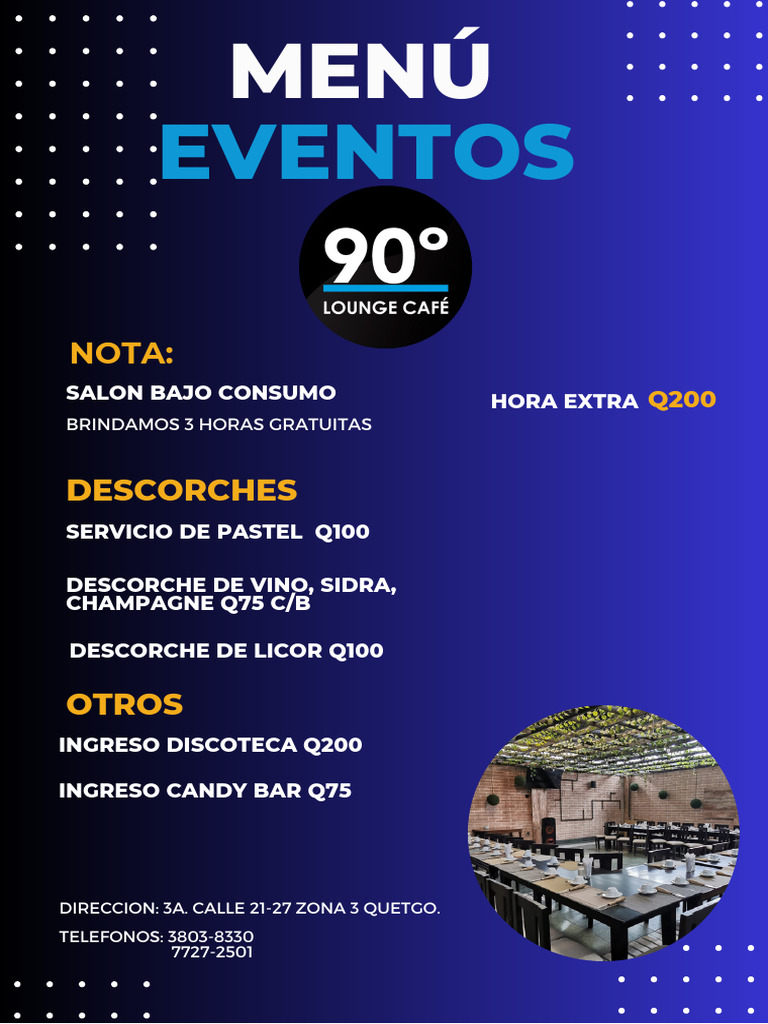 MENÚ
EVENTOS

90°
LOUNGE CAFÉ

NOTA:
SALON BAJO CONSUMO
BRINDAMOS 3 HORAS GRATUITAS

HORA EXTRA Q200

DESCORCHES
SERVICIO DE PASTEL Q100

DESCORCHE DE VINO, SIDRA, CHAMPAGNE Q75 C/B

DESCORCHE DE LICOR Q100

OTROS
INGRESO DISCOTECA Q200

INGRESO CANDY BAR Q75

DIRECCION: 3A. CALLE 21-27 ZONA 3 QUETGO.

TELEFONOS: 3803-8330
7727-2501